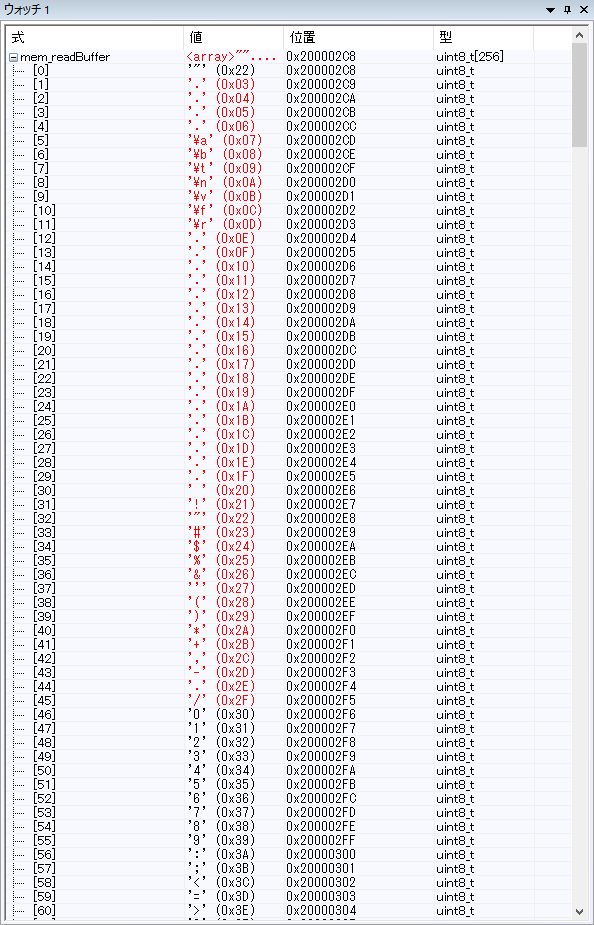 ウォッチ 1

| 式 | 値 | 位置 | 型 |
|---|---|---|---|
| mem_readBuffer | <array>"".... | 0x200002C8 | uint8_t[256] |
| [0] | '"' (0x22) | 0x200002C8 | uint8_t |
| [1] | '.' (0x03) | 0x200002C9 | uint8_t |
| [2] | '.' (0x04) | 0x200002CA | uint8_t |
| [3] | '.' (0x05) | 0x200002CB | uint8_t |
| [4] | '.' (0x06) | 0x200002CC | uint8_t |
| [5] | '¥a' (0x07) | 0x200002CD | uint8_t |
| [6] | '¥b' (0x08) | 0x200002CE | uint8_t |
| [7] | '¥t' (0x09) | 0x200002CF | uint8_t |
| [8] | '¥n' (0x0A) | 0x200002D0 | uint8_t |
| [9] | '¥v' (0x0B) | 0x200002D1 | uint8_t |
| [10] | '¥f' (0x0C) | 0x200002D2 | uint8_t |
| [11] | '¥r' (0x0D) | 0x200002D3 | uint8_t |
| [12] | '.' (0x0E) | 0x200002D4 | uint8_t |
| [13] | '.' (0x0F) | 0x200002D5 | uint8_t |
| [14] | '.' (0x10) | 0x200002D6 | uint8_t |
| [15] | '.' (0x11) | 0x200002D7 | uint8_t |
| [16] | '.' (0x12) | 0x200002D8 | uint8_t |
| [17] | '.' (0x13) | 0x200002D9 | uint8_t |
| [18] | '.' (0x14) | 0x200002DA | uint8_t |
| [19] | '.' (0x15) | 0x200002DB | uint8_t |
| [20] | '.' (0x16) | 0x200002DC | uint8_t |
| [21] | '.' (0x17) | 0x200002DD | uint8_t |
| [22] | '.' (0x18) | 0x200002DE | uint8_t |
| [23] | '.' (0x19) | 0x200002DF | uint8_t |
| [24] | '.' (0x1A) | 0x200002E0 | uint8_t |
| [25] | '.' (0x1B) | 0x200002E1 | uint8_t |
| [26] | '.' (0x1C) | 0x200002E2 | uint8_t |
| [27] | '.' (0x1D) | 0x200002E3 | uint8_t |
| [28] | '.' (0x1E) | 0x200002E4 | uint8_t |
| [29] | '.' (0x1F) | 0x200002E5 | uint8_t |
| [30] | ' ' (0x20) | 0x200002E6 | uint8_t |
| [31] | '!' (0x21) | 0x200002E7 | uint8_t |
| [32] | '"' (0x22) | 0x200002E8 | uint8_t |
| [33] | '#' (0x23) | 0x200002E9 | uint8_t |
| [34] | '$' (0x24) | 0x200002EA | uint8_t |
| [35] | '%' (0x25) | 0x200002EB | uint8_t |
| [36] | '&' (0x26) | 0x200002EC | uint8_t |
| [37] | ''' (0x27) | 0x200002ED | uint8_t |
| [38] | '(' (0x28) | 0x200002EE | uint8_t |
| [39] | ')' (0x29) | 0x200002EF | uint8_t |
| [40] | '*' (0x2A) | 0x200002F0 | uint8_t |
| [41] | '+' (0x2B) | 0x200002F1 | uint8_t |
| [42] | ',' (0x2C) | 0x200002F2 | uint8_t |
| [43] | '-' (0x2D) | 0x200002F3 | uint8_t |
| [44] | '.' (0x2E) | 0x200002F4 | uint8_t |
| [45] | '/' (0x2F) | 0x200002F5 | uint8_t |
| [46] | '0' (0x30) | 0x200002F6 | uint8_t |
| [47] | '1' (0x31) | 0x200002F7 | uint8_t |
| [48] | '2' (0x32) | 0x200002F8 | uint8_t |
| [49] | '3' (0x33) | 0x200002F9 | uint8_t |
| [50] | '4' (0x34) | 0x200002FA | uint8_t |
| [51] | '5' (0x35) | 0x200002FB | uint8_t |
| [52] | '6' (0x36) | 0x200002FC | uint8_t |
| [53] | '7' (0x37) | 0x200002FD | uint8_t |
| [54] | '8' (0x38) | 0x200002FE | uint8_t |
| [55] | '9' (0x39) | 0x200002FF | uint8_t |
| [56] | ':' (0x3A) | 0x20000300 | uint8_t |
| [57] | ';' (0x3B) | 0x20000301 | uint8_t |
| [58] | '<' (0x3C) | 0x20000302 | uint8_t |
| [59] | '=' (0x3D) | 0x20000303 | uint8_t |
| [60] | '>' (0x3E) | 0x20000304 | uint8_t |